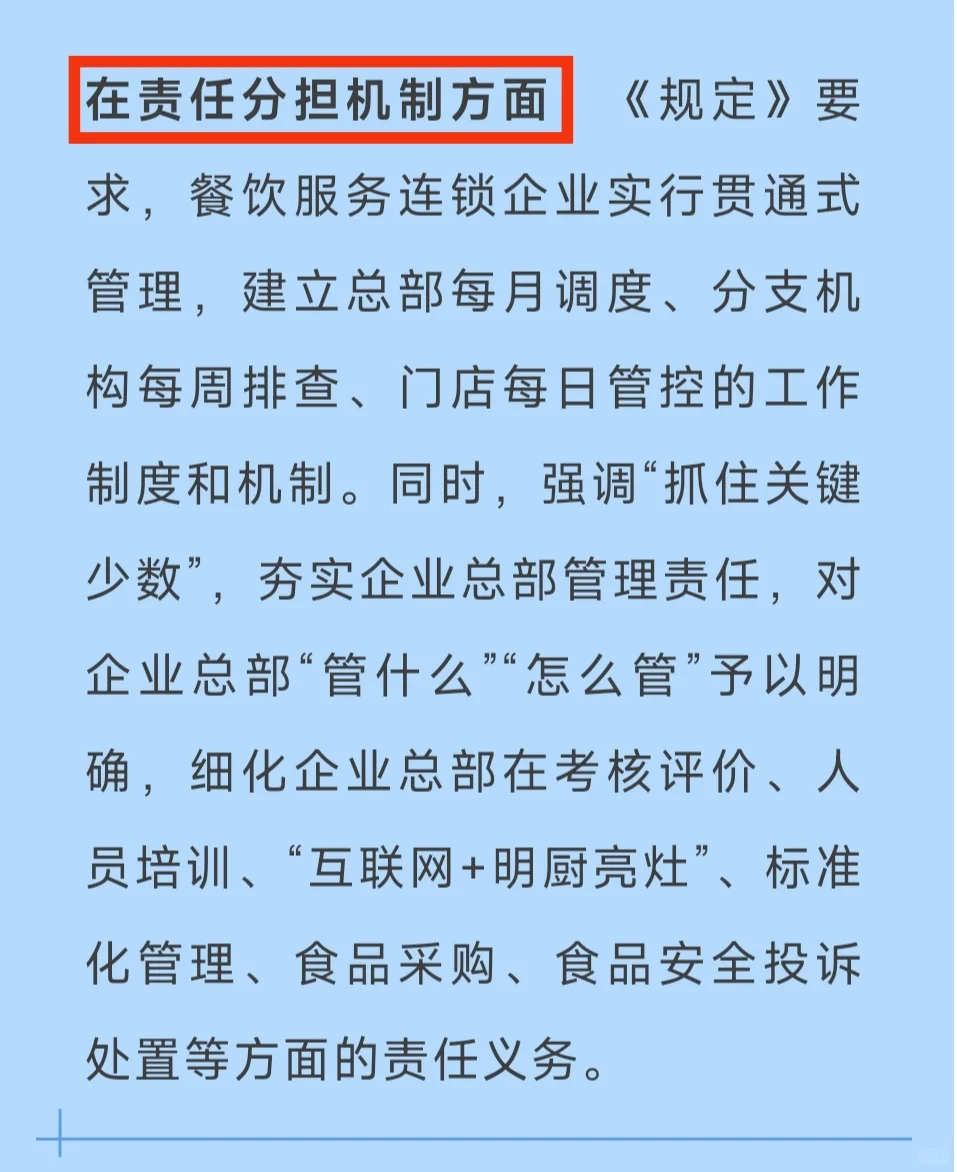 在责任分担机制方面 《规定》要求，餐饮服务连锁企业实行贯通式管理，建立总部每月调度、分支机构每周排查、门店每日管控的工作制度和机制。同时，强调“抓住关键少数”，夯实企业总部管理责任，对企业总部“管什么”“怎么管”予以明确，细化企业总部在考核评价、人员培训、“互联网+明厨亮灶”、标准化管理、食品采购、食品安全投诉处置等方面的责任义务。